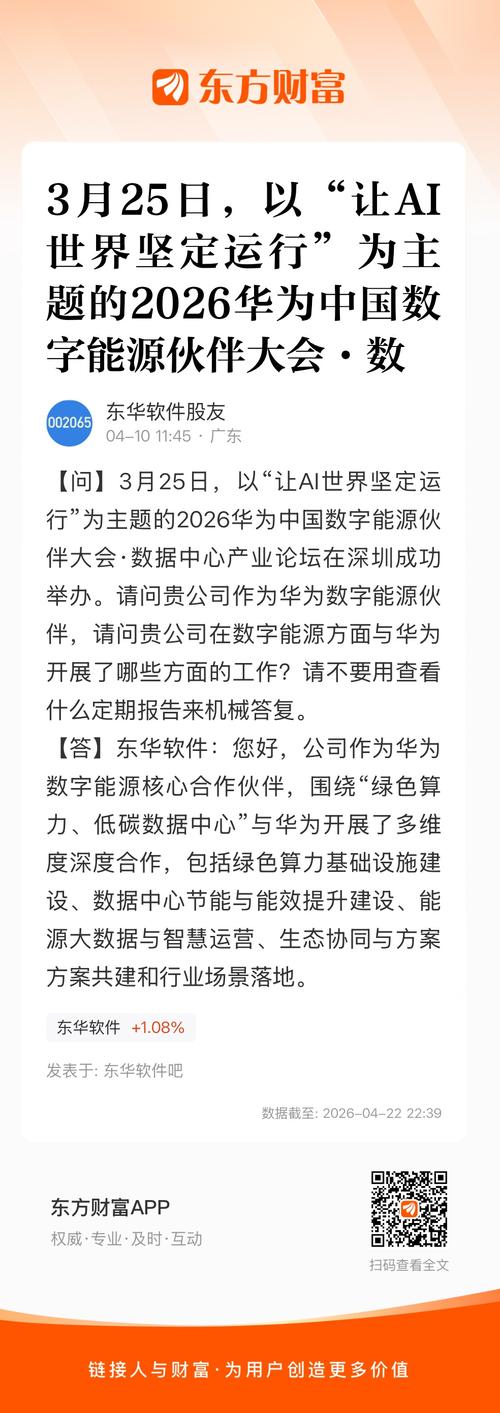 东方财富

3月25日，以“让AI世界坚定运行”为主题的2026华为中国数字能源伙伴大会·数

002065
东华软件股友
04-10 11:45 · 广东

【问】3月25日，以“让AI世界坚定运行”为主题的2026华为中国数字能源伙伴大会·数据中心产业论坛在深圳成功举办。请问贵公司作为华为数字能源伙伴，请问贵公司在数字能源方面与华为开展了哪些方面的工作？请不要用查看什么定期报告来机械答复。
【答】东华软件：您好，公司作为华为数字能源核心合作伙伴，围绕“绿色算力、低碳数据中心”与华为开展了多维度深度合作，包括绿色算力基础设施建设、数据中心节能与能效提升建设、能源大数据与智慧运营、生态协同与方案方案共建和行业场景落地。

东华软件 +1.08%

发表于: 东华软件吧

数据截至: 2026-04-22 22:39

东方财富APP
权威·专业·及时·互动

扫码查看全文

链接人与财富·为用户创造更多价值